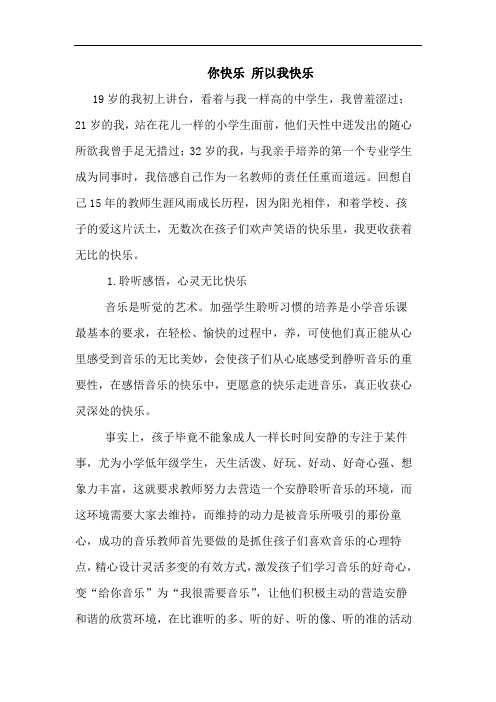 你快乐 所以我快乐

19岁的我初上讲台，看着与我一样高的中学生，我曾羞涩过；21岁的我，站在花儿一样的小学生面前，他们天性中迸发出的随心所欲我曾手足无措过；32岁的我，与我亲手培养的第一个专业学生成为同事时，我倍感自己作为一名教师的责任任重而道远。回想自己15年的教师生涯风雨成长历程，因为阳光相伴，和着学校、孩子的爱这片沃土，无数次在孩子们欢声笑语的快乐里，我更收获着无比的快乐。

1.聆听感悟，心灵无比快乐

音乐是听觉的艺术。加强学生聆听习惯的培养是小学音乐课最基本的要求，在轻松、愉快的过程中，养，可使他们真正能从心里感受到音乐的无比美妙，会使孩子们从心底感受到静听音乐的重要性，在感悟音乐的快乐中，更愿意的快乐走进音乐，真正收获心灵深处的快乐。

事实上，孩子毕竟不能象成人一样长时间安静的专注于某件事，尤为小学低年级学生，天生活泼、好玩、好动、好奇心强、想象力丰富，这就要求教师努力去营造一个安静聆听音乐的环境，而这环境需要大家去维持，而维持的动力是被音乐所吸引的那份童心，成功的音乐教师首先要做的是抓住孩子们喜欢音乐的心理特点，精心设计灵活多变的有效方式，激发孩子们学习音乐的好奇心，变“给你音乐”为“我很需要音乐”，让他们积极主动的营造安静和谐的欣赏环境，在比谁听的多、听的好、听的像、听的准的活动